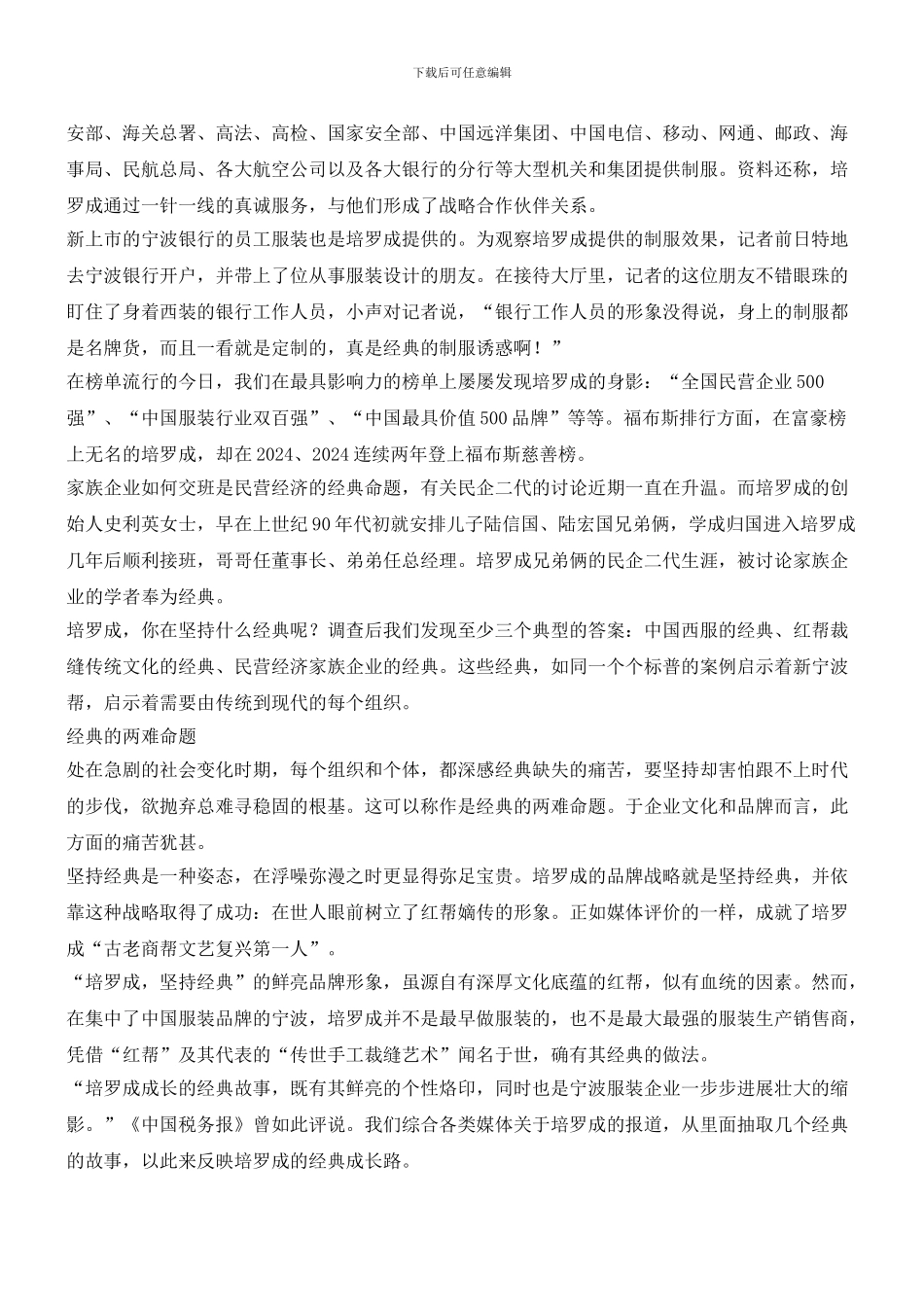 下载后可任意编辑

安部、海关总署、高法、高检、国家安全部、中国远洋集团、中国电信、移动、网通、邮政、海事局、民航总局、各大航空公司以及各大银行的分行等大型机关和集团提供制服。资料还称，培罗成通过一针一线的真诚服务，与他们形成了战略合作伙伴关系。

新上市的宁波银行的员工服装也是培罗成提供的。为观察培罗成提供的制服效果，记者前日特地去宁波银行开户，并带上了位从事服装设计的朋友。在接待大厅里，记者的这位朋友不错眼珠的盯住了身着西装的银行工作人员，小声对记者说，“银行工作人员的形象没得说，身上的制服都是名牌货，而且一看就是定制的，真是经典的制服诱惑啊！”

在榜单流行的今日，我们在最具影响力的榜单上屡屡发现培罗成的身影：“全国民营企业500强”、“中国服装行业双百强”、“中国最具价值500品牌”等等。福布斯排行方面，在富豪榜上无名的培罗成，却在2024、2024连续两年登上福布斯慈善榜。

家族企业如何交班是民营经济的经典命题，有关民企二代的讨论近期一直在升温。而培罗成的创始人史利英女士，早在上世纪90年代初就安排儿子陆信国、陆宏国兄弟俩，学成归国进入培罗成几年后顺利接班，哥哥任董事长、弟弟任总经理。培罗成兄弟俩的民企二代生涯，被讨论家族企业的学者奉为经典。

培罗成，你在坚持什么经典呢？调查后我们发现至少三个典型的答案：中国西服的经典、红帮裁缝传统文化的经典、民营经济家族企业的经典。这些经典，如同一个个标普的案例启示着新宁波帮，启示着需要由传统到现代的每个组织。

经典的两难命题

处在急剧的社会变化时期，每个组织和个体，都深感经典缺失的痛苦，要坚持却害怕跟不上时代的步伐，欲抛弃总难寻稳固的根基。这可以称作是经典的两难命题。于企业文化和品牌而言，此方面的痛苦犹甚。

坚持经典是一种姿态，在浮噪弥漫之时更显得弥足宝贵。培罗成的品牌战略就是坚持经典，并依靠这种战略取得了成功：在世人眼前树立了红帮嫡传的形象。正如媒体评价的一样，成就了培罗成“古老商帮文艺复兴第一人”。

“培罗成，坚持经典”的鲜亮品牌形象，虽源自有深厚文化底蕴的红帮，似有血统的因素。然而，在集中了中国服装品牌的宁波，培罗成并不是最早做服装的，也不是最大最强的服装生产销售商，凭借“红帮”及其代表的“传世手工裁缝艺术”闻名于世，确有其经典的做法。

“培罗成成长的经典故事，既有其鲜亮的个性烙印，同时也是宁波服装企业一步步进展壮大的缩影。”《中国税务报》曾如此评说。我们综合各类媒体关于培罗成的报道，从里面抽取几个经典的故事，以此来反映培罗成的经典成长路。